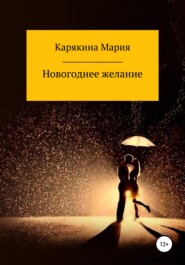 Карякина Мария

Новогоднее желание

12+